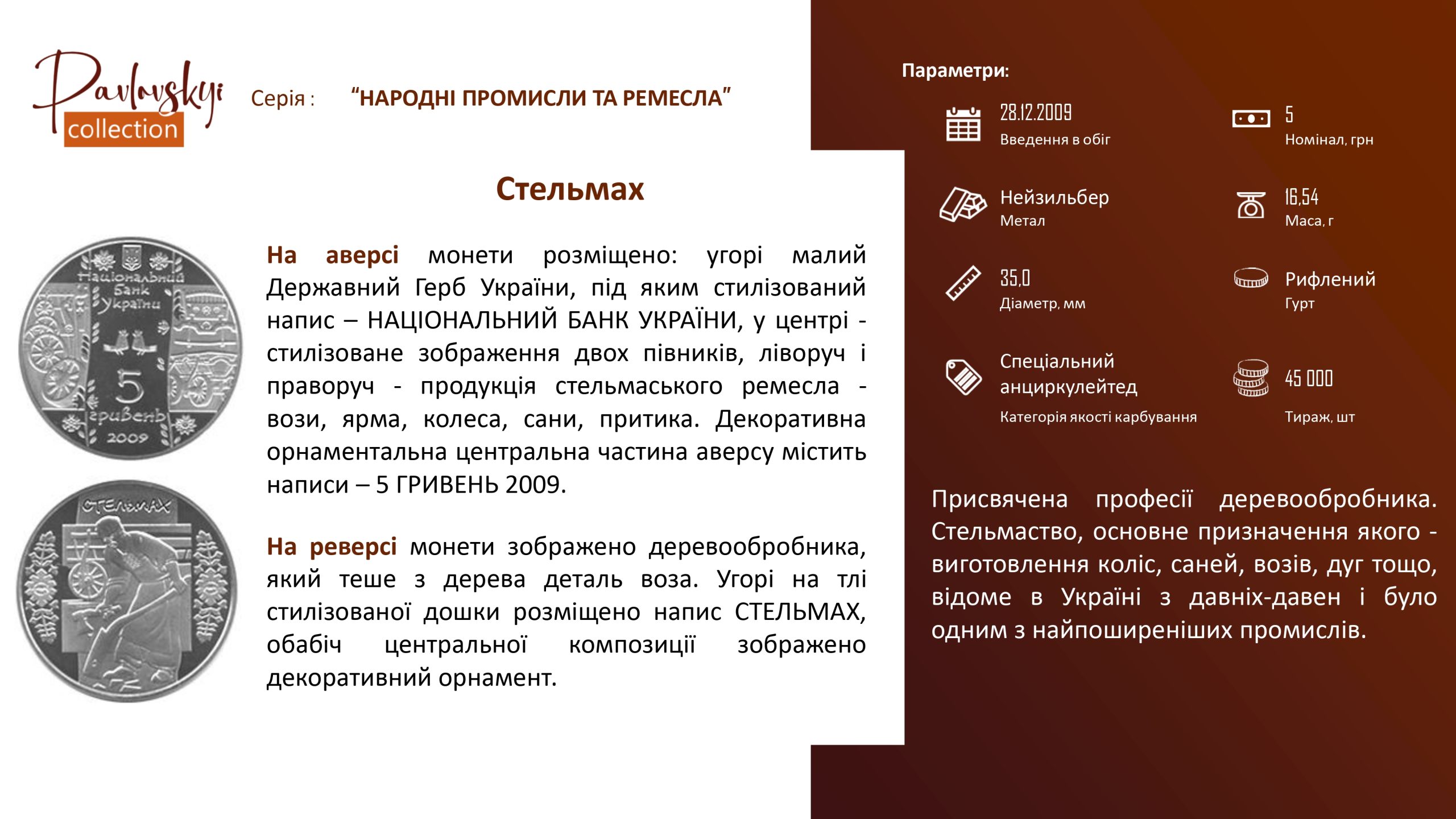 Pavlovskyi collection

Серія : “НАРОДНІ ПРОМИСЛИ ТА РЕМЕСЛА”

Стельмах

Національний Банк України
5 гривень 2009

СТЕЛЬМАХ

На аверсі монети розміщено: угорі малий Державний Герб України, під яким стилізований напис – НАЦІОНАЛЬНИЙ БАНК УКРАЇНИ, у центрі - стилізоване зображення двох півників, ліворуч і праворуч - продукція стельмаського ремесла - вози, ярма, колеса, сани, притика. Декоративна орнаментальна центральна частина аверсу містить написи – 5 ГРИВЕНЬ 2009.

На реверсі монети зображено деревообробника, який теше з дерева деталь воза. Угорі на тлі стилізованої дошки розміщено напис СТЕЛЬМАХ, обабіч центральної композиції зображено декоративний орнамент.

Параметри:

28.12.2009
Введення в обіг

5
Номінал, грн

Нейзильбер
Метал

16,54
Маса, г

35,0
Діаметр, мм

Рифлений
Гурт

Спеціальний анциркулейтед
Категорія якості карбування

45 000
Тираж, шт

Присвячена професії деревообробника. Стельмаство, основне призначення якого - виготовлення коліс, саней, возів, дуг тощо, відоме в Україні з давніх-давен і було одним з найпоширеніших промислів.